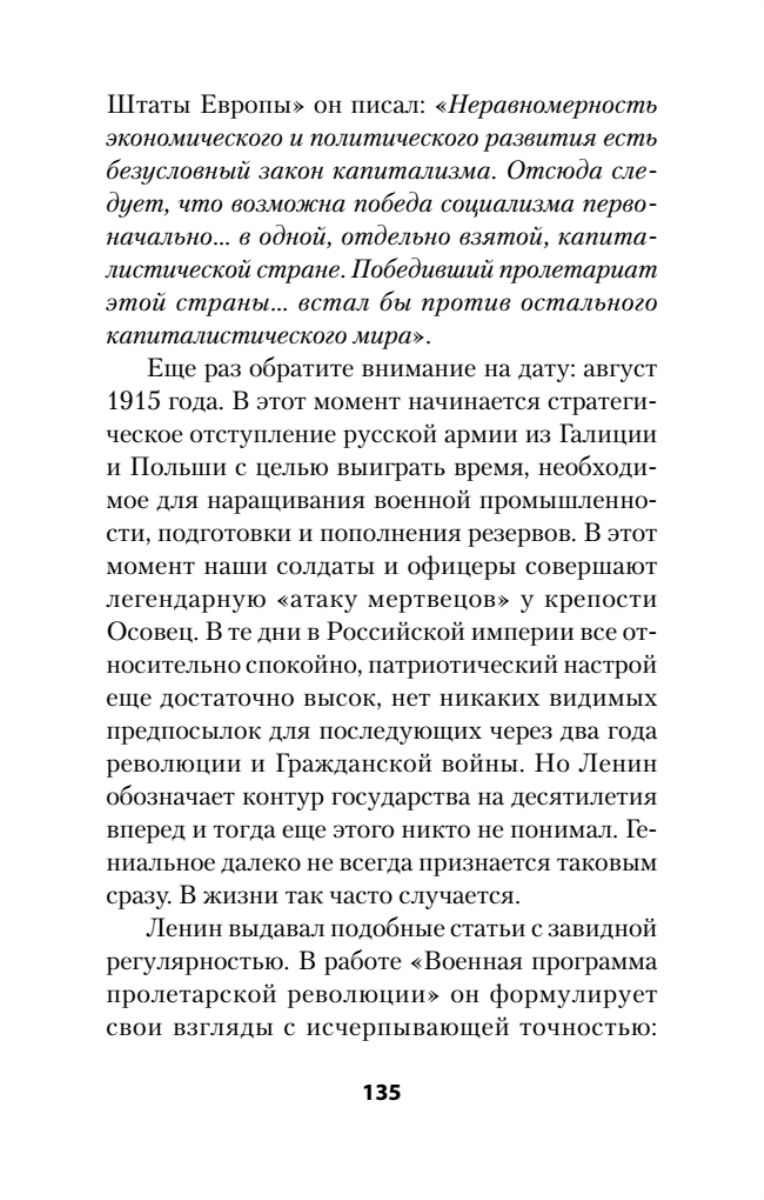 Штаты Европы» он писал: «Неравномерность экономического и политического развития есть безусловный закон капитализма. Отсюда следует, что возможна победа социализма первоначально... в одной, отдельно взятой, капиталистической стране. Победивший пролетариат этой страны... встал бы против остального капиталистического мира».

Еще раз обратите внимание на дату: август 1915 года. В этот момент начинается стратегическое отступление русской армии из Галиции и Польши с целью выиграть время, необходимое для наращивания военной промышленности, подготовки и пополнения резервов. В этот момент наши солдаты и офицеры совершают легендарную «атаку мертвецов» у крепости Осовец. В те дни в Российской империи все относительно спокойно, патриотический настрой еще достаточно высок, нет никаких видимых предпосылок для последующих через два года революции и Гражданской войны. Но Ленин обозначает контур государства на десятилетия вперед и тогда еще этого никто не понимал. Гениальное далеко не всегда признается таковым сразу. В жизни так часто случается.

Ленин выдавал подобные статьи с завидной регулярностью. В работе «Военная программа пролетарской революции» он формулирует свои взгляды с исчерпывающей точностью:

135